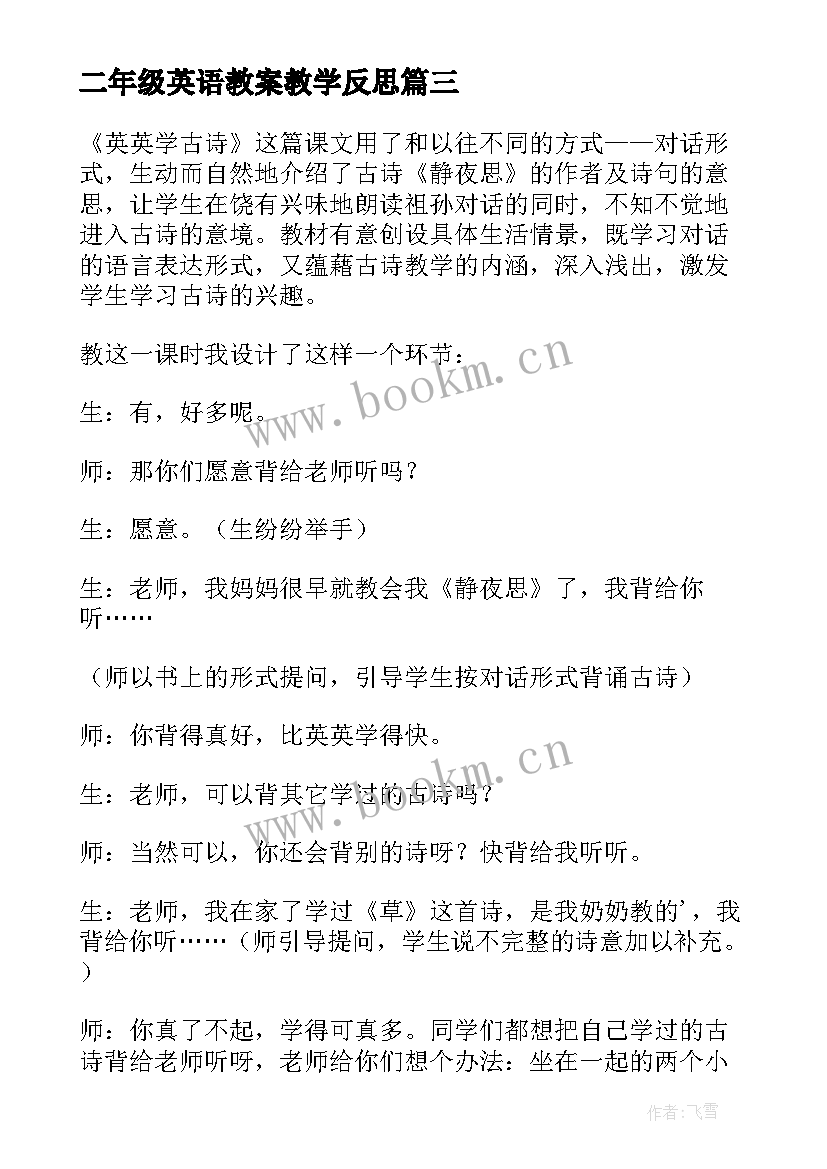 二年级英语教案教学反思篇三

《英英学古诗》这篇课文用了和以往不同的方式——对话形式，生动而自然地介绍了古诗《静夜思》的作者及诗句的意思，让学生在饶有兴味地朗读祖孙对话的同时，不知不觉地进入古诗的意境。教材有意创设具体生活情景，既学习对话的语言表达形式，又蕴藉古诗教学的内涵，深入浅出，激发学生学习古诗的兴趣。

教这一课时我设计了这样一个环节：

生：有，好多呢。

师：那你们愿意背给老师听吗？

生：愿意。（生纷纷举手）

生：老师，我妈妈很早就教会我《静夜思》了，我背给你听……

（师以书上的形式提问，引导学生按对话形式背诵古诗）

师：你背得真好，比英英学得快。

生：老师，可以背其它学过的古诗吗？

师：当然可以，你还会背别的诗呀？快背给我听听。

生：老师，我在家了学过《草》这首诗，是我奶奶教的'，我背给你听……（师引导提问，学生说不完整的诗意加以补充。）

师：你真了不起，学得可真多。同学们都想把自己学过的古诗背给老师听呀，老师给你们想个办法：坐在一起的两个小

www.bookm.cn

www.bookm.cn

作者：飞雪